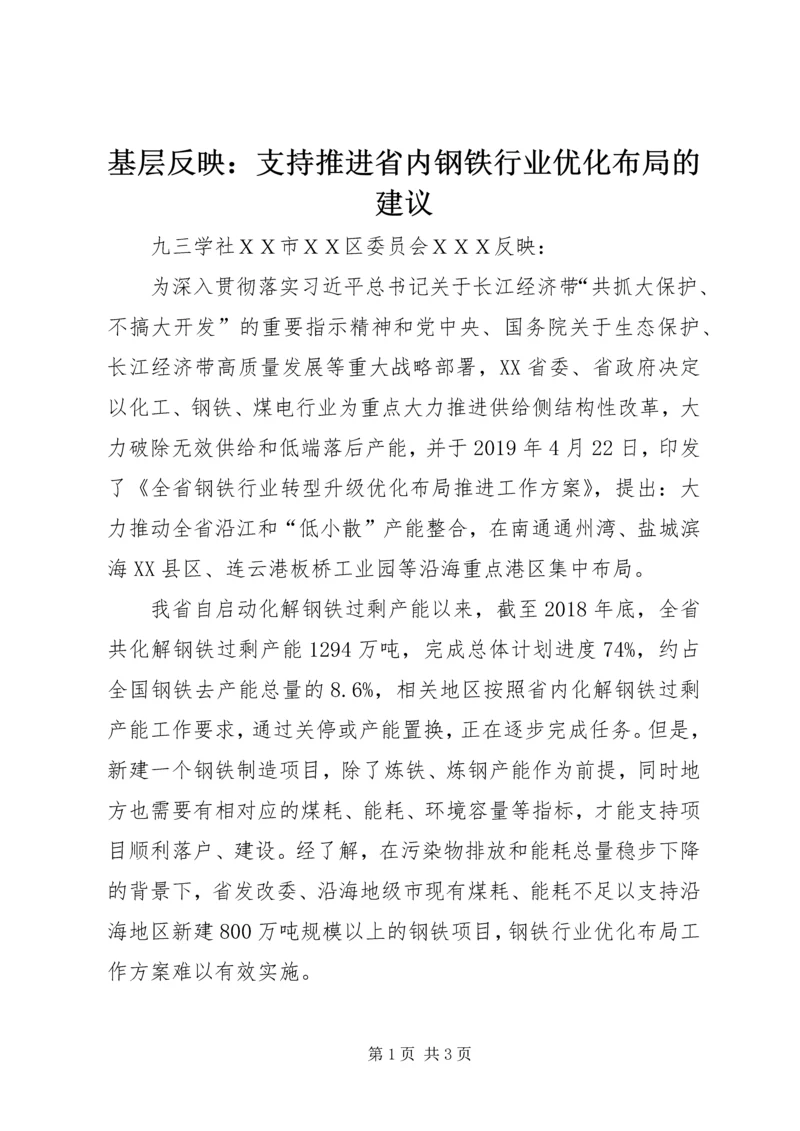 基层反映：支持推进省内钢铁行业优化布局的建议

九三学社ＸＸ市ＸＸ区委员会ＸＸＸ反映：

为深入贯彻落实习近平总书记关于长江经济带“共抓大保护、不搞大开发”的重要指示精神和党中央、国务院关于生态保护、长江经济带高质量发展等重大战略部署，XX省委、省政府决定以化工、钢铁、煤电行业为重点大力推进供给侧结构性改革，大力破除无效供给和低端落后产能，并于2019年4月22日，印发了《全省钢铁行业转型升级优化布局推进工作方案》，提出：大力推动全省沿江和“低小散”产能整合，在南通通州湾、盐城滨海XX县区、连云港板桥工业园等沿海重点港区集中布局。

我省自启动化解钢铁过剩产能以来，截至2018年底，全省共化解钢铁过剩产能1294万吨，完成总体计划进度74%，约占全国钢铁去产能总量的8.6%，相关地区按照省内化解钢铁过剩产能工作要求，通过关停或产能置换，正在逐步完成任务。但是，新建一个钢铁制造项目，除了炼铁、炼钢产能作为前提，同时地方也需要有相对应的煤耗、能耗、环境容量等指标，才能支持项目顺利落户、建设。经了解，在污染物排放和能耗总量稳步下降的背景下，省发改委、沿海地级市现有煤耗、能耗不足以支持沿海地区新建800万吨规模以上的钢铁项目，钢铁行业优化布局工作方案难以有效实施。

第1页 共3页